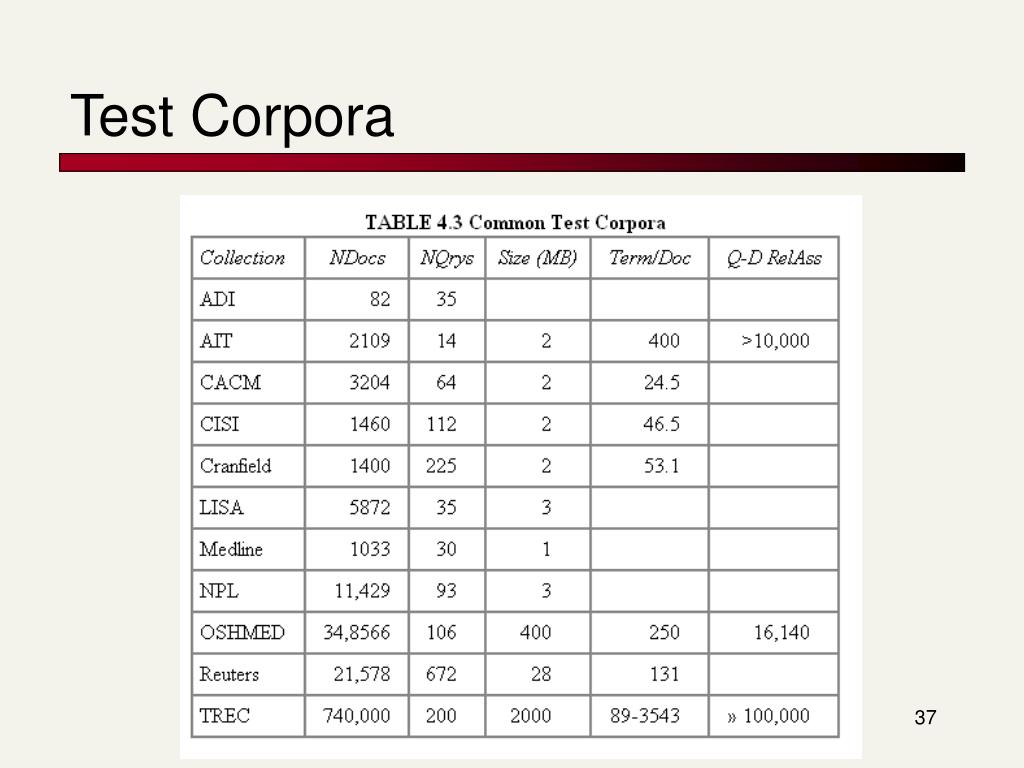 Test Corpora

TABLE 4.3 Common Test Corpora

| Collection | NDocs | NQrys | Size (MB) | Term/Doc | Q-D RelAss |
|---|---|---|---|---|---|
| ADI | 82 | 35 | | | |
| AIT | 2109 | 14 | 2 | 400 | >10,000 |
| CACM | 3204 | 64 | 2 | 24.5 | |
| CISI | 1460 | 112 | 2 | 46.5 | |
| Cranfield | 1400 | 225 | 2 | 53.1 | |
| LISA | 5872 | 35 | 3 | | |
| Medline | 1033 | 30 | 1 | | |
| NPL | 11,429 | 93 | 3 | | |
| OSHMED | 34,8566 | 106 | 400 | 250 | 16,140 |
| Reuters | 21,578 | 672 | 28 | 131 | |
| TREC | 740,000 | 200 | 2000 | 89-3543 | » 100,000 |

37